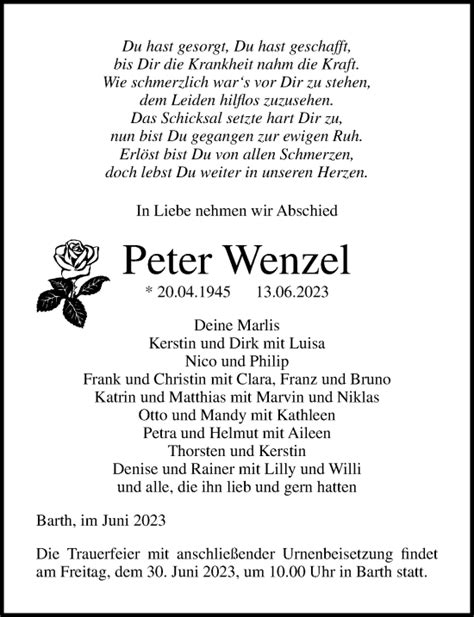 Du hast gesorgt, Du hast geschafft,
bis Dir die Krankheit nahm die Kraft.
Wie schmerzlich war's vor Dir zu stehen,
dem Leiden hilflos zuzusehen.
Das Schicksal setzte hart Dir zu,
nun bist Du gegangen zur ewigen Ruh.
Erlöst bist Du von allen Schmerzen,
doch lebst Du weiter in unseren Herzen.

In Liebe nehmen wir Abschied

Peter Wenzel

* 20.04.1945 13.06.2023

Deine Marlis
Kerstin und Dirk mit Luisa
Nico und Philip
Frank und Christin mit Clara, Franz und Bruno
Katrin und Matthias mit Marvin und Niklas
Otto und Mandy mit Kathleen
Petra und Helmut mit Aileen
Thorsten und Kerstin
Denise und Rainer mit Lilly und Willi
und alle, die ihn lieb und gern hatten

Barth, im Juni 2023

Die Trauerfeier mit anschließender Urnenbeisetzung findet am Freitag, dem 30. Juni 2023, um 10.00 Uhr in Barth statt.